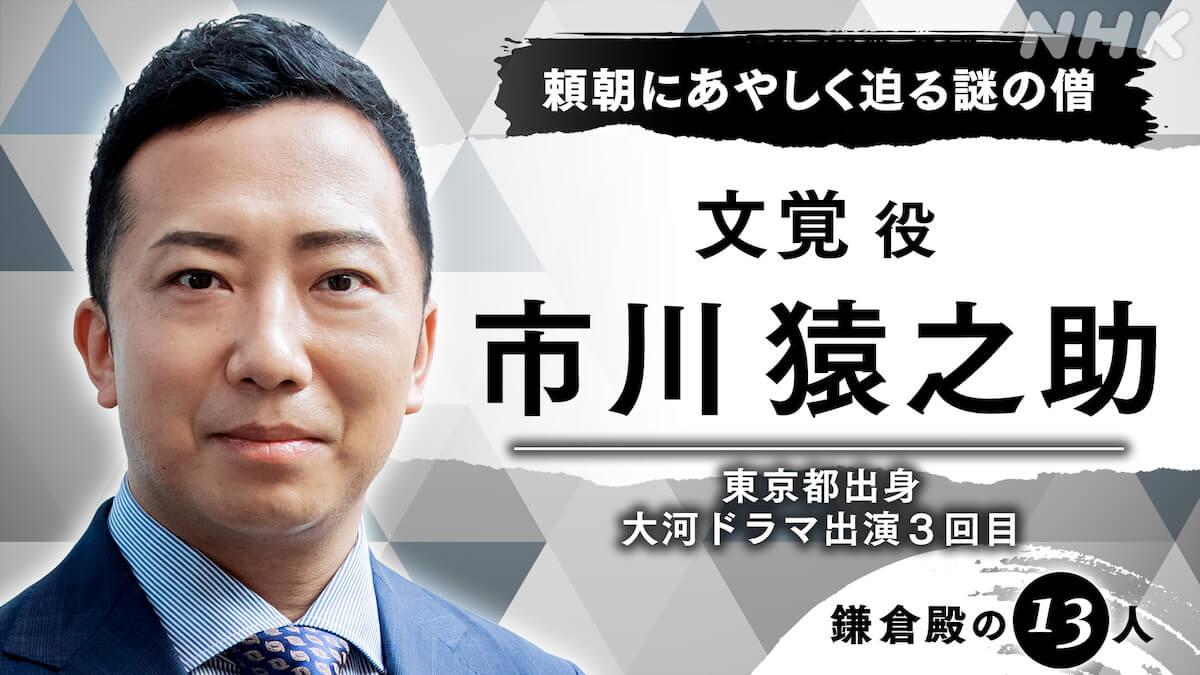 NHK

頼朝にあやしく迫る謎の僧

文覚 役

市川 猿之助

東京都出身
大河ドラマ出演３回目

鎌倉殿の13人